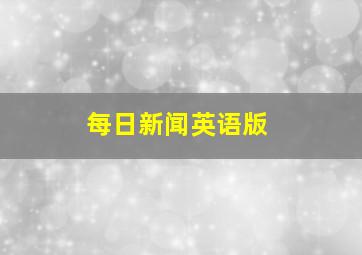 每日新闻英语版